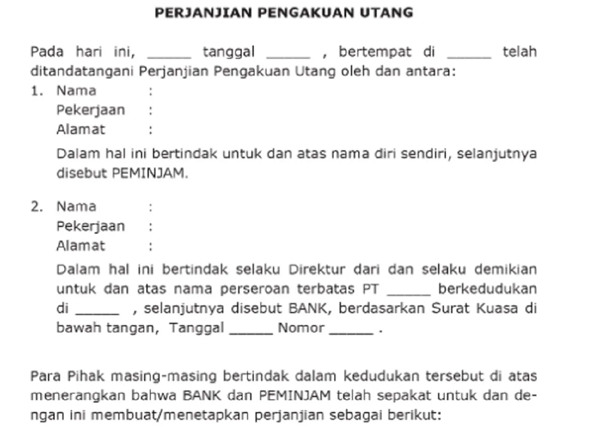 PERJANJIAN PENGAKUAN UTANG

Pada hari ini, ______ tanggal ______ , bertempat di ______ telah ditandatangani Perjanjian Pengakuan Utang oleh dan antara:

1. Nama :
Pekerjaan :
Alamat :
Dalam hal ini bertindak untuk dan atas nama diri sendiri, selanjutnya disebut PEMINJAM.

2. Nama :
Pekerjaan :
Alamat :
Dalam hal ini bertindak selaku Direktur dari dan selaku demikian untuk dan atas nama perseroan terbatas PT ______ berkedudukan di ______ , selanjutnya disebut BANK, berdasarkan Surat Kuasa di bawah tangan, Tanggal ______ Nomor ______ .

Para Pihak masing-masing bertindak dalam kedudukan tersebut di atas menerangkan bahwa BANK dan PEMINJAM telah sepakat untuk dan dengan ini membuat/menetapkan perjanjian sebagai berikut: